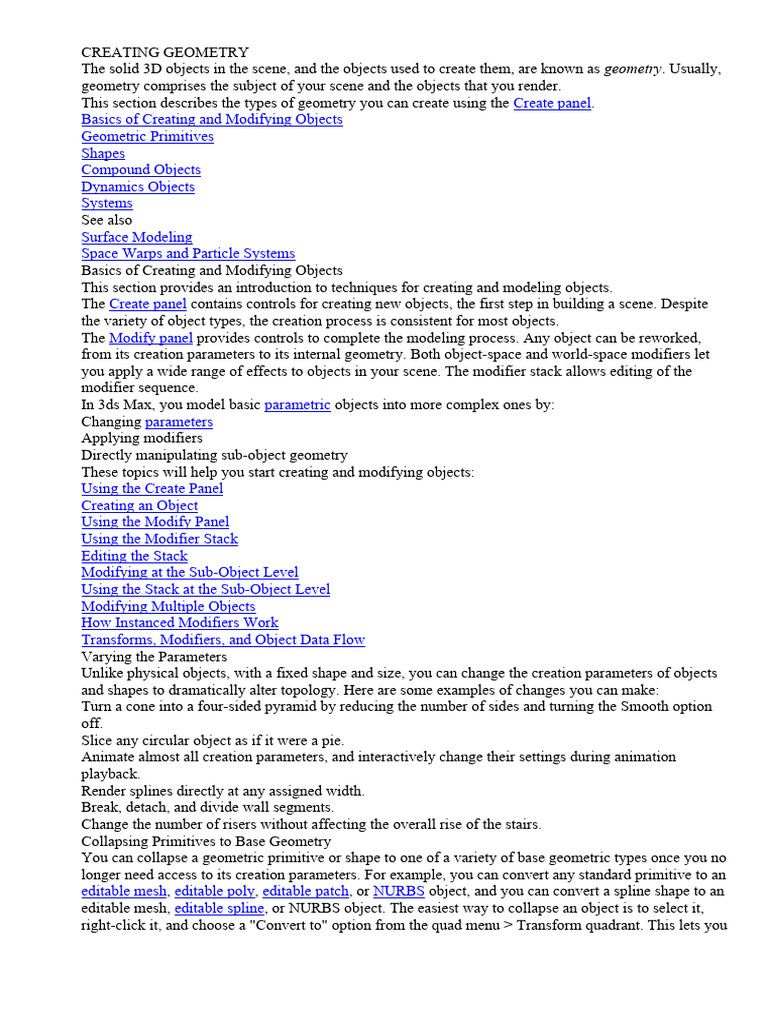 CREATING GEOMETRY
The solid 3D objects in the scene, and the objects used to create them, are known as geometry. Usually, geometry comprises the subject of your scene and the objects that you render.
This section describes the types of geometry you can create using the Create panel.
Basics of Creating and Modifying Objects
Geometric Primitives
Shapes
Compound Objects
Dynamics Objects
Systems
See also
Surface Modeling
Space Warps and Particle Systems
Basics of Creating and Modifying Objects
This section provides an introduction to techniques for creating and modeling objects.
The Create panel contains controls for creating new objects, the first step in building a scene. Despite the variety of object types, the creation process is consistent for most objects.
The Modify panel provides controls to complete the modeling process. Any object can be reworked, from its creation parameters to its internal geometry. Both object-space and world-space modifiers let you apply a wide range of effects to objects in your scene. The modifier stack allows editing of the modifier sequence.
In 3ds Max, you model basic parametric objects into more complex ones by:
Changing parameters
Applying modifiers
Directly manipulating sub-object geometry
These topics will help you start creating and modifying objects:
Using the Create Panel
Creating an Object
Using the Modify Panel
Using the Modifier Stack
Editing the Stack
Modifying at the Sub-Object Level
Using the Stack at the Sub-Object Level
Modifying Multiple Objects
How Instanced Modifiers Work
Transforms, Modifiers, and Object Data Flow
Varying the Parameters
Unlike physical objects, with a fixed shape and size, you can change the creation parameters of objects and shapes to dramatically alter topology. Here are some examples of changes you can make:
Turn a cone into a four-sided pyramid by reducing the number of sides and turning the Smooth option off.
Slice any circular object as if it were a pie.
Animate almost all creation parameters, and interactively change their settings during animation playback.
Render splines directly at any assigned width.
Break, detach, and divide wall segments.
Change the number of risers without affecting the overall rise of the stairs.
Collapsing Primitives to Base Geometry
You can collapse a geometric primitive or shape to one of a variety of base geometric types once you no longer need access to its creation parameters. For example, you can convert any standard primitive to an editable mesh, editable poly, editable patch, or NURBS object, and you can convert a spline shape to an editable mesh, editable spline, or NURBS object. The easiest way to collapse an object is to select it, right-click it, and choose a "Convert to" option from the quad menu > Transform quadrant. This lets you